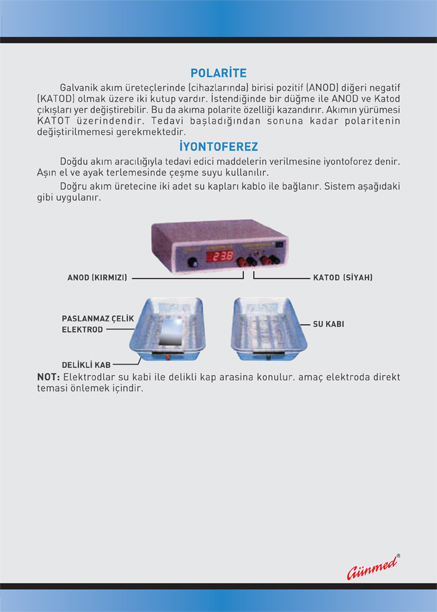 POLARİTE

Galvanik akım üreteçlerinde (cihazlarında) birisi pozitif (ANOD) diğeri negatif (KATOD) olmak üzere iki kutup vardır. İstendiğinde bir düğme ile ANOD ve Katod çıkışları yer değiştirebilir. Bu da akıma polarite özelliği kazandırır. Akımın yürümesi KATOT üzerindendir. Tedavi başladığından sonuna kadar polaritenin değiştirilmemesi gerekmektedir.

İYONTOFEREZ

Doğdu akım aracılığıyla tedavi edici maddelerin verilmesine iyontoforez denir. Aşın el ve ayak terlemesinde çeşme suyu kullanılır.

Doğru akım üretecine iki adet su kapları kablo ile bağlanır. Sistem aşağıdaki gibi uygulanır.

238

ANOD (KIRMIZI)

KATOD (SİYAH)

PASLANMAZ ÇELİK ELEKTROD

SU KABI

DELİKLİ KAB

NOT: Elektrodlar su kabi ile delikli kap arasina konulur. amaç elektroda direkt temasi önlemek içindir.

Günmed®